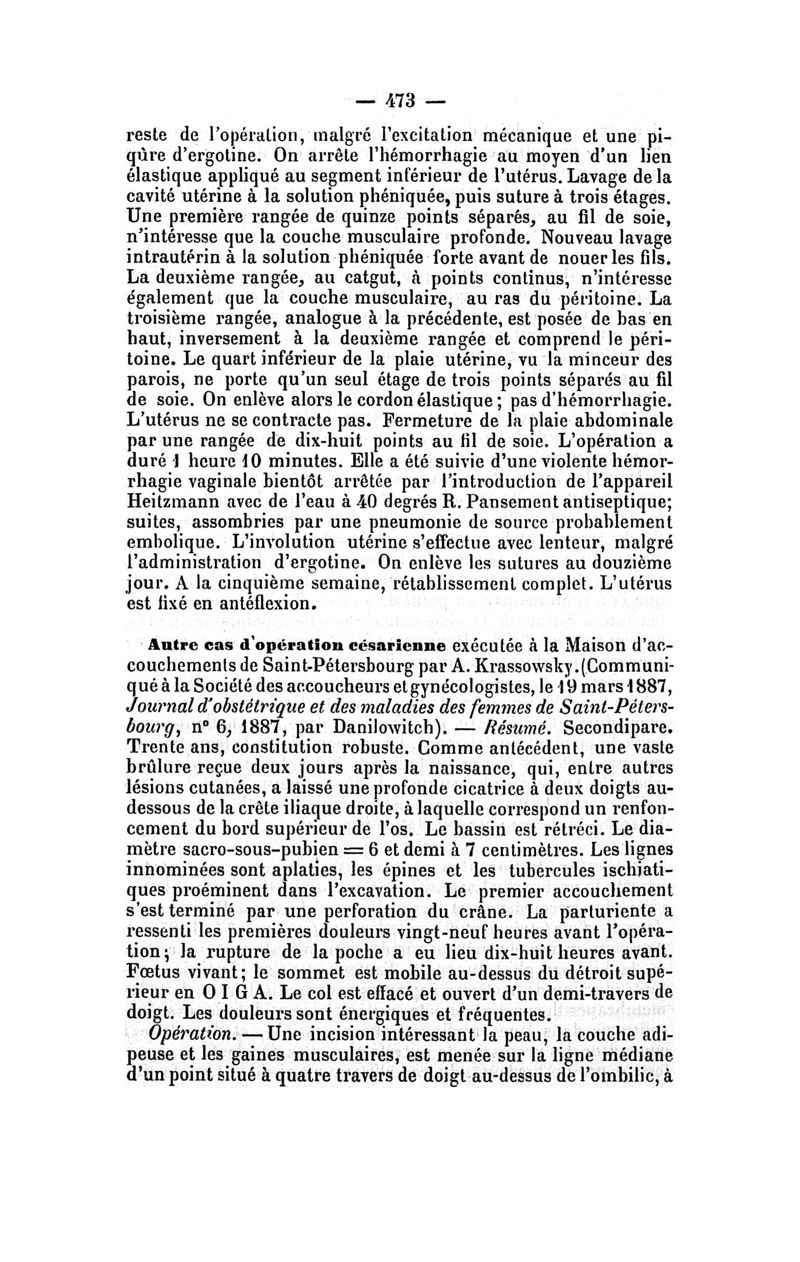 — 473 —

reste de l'opération, malgré l'excitation mécanique et une piqûre d'ergotine. On arrête l'hémorrhagie au moyen d'un lien élastique appliqué au segment inférieur de l'utérus. Lavage de la cavité utérine à la solution phéniquée, puis suture à trois étages. Une première rangée de quinze points séparés, au fil de soie, n'intéresse que la couche musculaire profonde. Nouveau lavage intrautérin à la solution phéniquée forte avant de nouer les fils. La deuxième rangée, au catgut, à points continus, n'intéresse également que la couche musculaire, au ras du péritoine. La troisième rangée, analogue à la précédente, est posée de bas en haut, inversement à la deuxième rangée et comprend le péritoine. Le quart inférieur de la plaie utérine, vu la minceur des parois, ne porte qu'un seul étage de trois points séparés au fil de soie. On enlève alors le cordon élastique ; pas d'hémorrhagie. L'utérus ne se contracte pas. Fermeture de la plaie abdominale par une rangée de dix-huit points au fil de soie. L'opération a duré 1 heure 10 minutes. Elle a été suivie d'une violente hémorrhagie vaginale bientôt arrêtée par l'introduction de l'appareil Heitzmann avec de l'eau à 40 degrés R. Pansement antiseptique; suites, assombries par une pneumonie de source probablement embolique. L'involution utérine s'effectue avec lenteur, malgré l'administration d'ergotine. On enlève les sutures au douzième jour. A la cinquième semaine, rétablissement complet. L'utérus est fixé en antéflexion.

Autre cas d'opération césarienne exécutée à la Maison d'accouchements de Saint-Pétersbourg par A. Krassowsky. (Communiqué à la Société des accoucheurs et gynécologistes, le 19 mars 1887, Journal d'obstétrique et des maladies des femmes de Saint-Pétersbourg, n° 6, 1887, par Danilowitch). — Résumé. Secondipare. Trente ans, constitution robuste. Comme antécédent, une vaste brûlure reçue deux jours après la naissance, qui, entre autres lésions cutanées, a laissé une profonde cicatrice à deux doigts au-dessous de la crête iliaque droite, à laquelle correspond un renfoncement du bord supérieur de l'os. Le bassin est rétréci. Le diamètre sacro-sous-pubien = 6 et demi à 7 centimètres. Les lignes innominées sont aplaties, les épines et les tubercules ischiatiques proéminent dans l'excavation. Le premier accouchement s'est terminé par une perforation du crâne. La parturiente a ressenti les premières douleurs vingt-neuf heures avant l'opération; la rupture de la poche a eu lieu dix-huit heures avant. Fœtus vivant; le sommet est mobile au-dessus du détroit supérieur en O I G A. Le col est effacé et ouvert d'un demi-travers de doigt. Les douleurs sont énergiques et fréquentes.

Opération. — Une incision intéressant la peau, la couche adipeuse et les gaines musculaires, est menée sur la ligne médiane d'un point situé à quatre travers de doigt au-dessus de l'ombilic, à